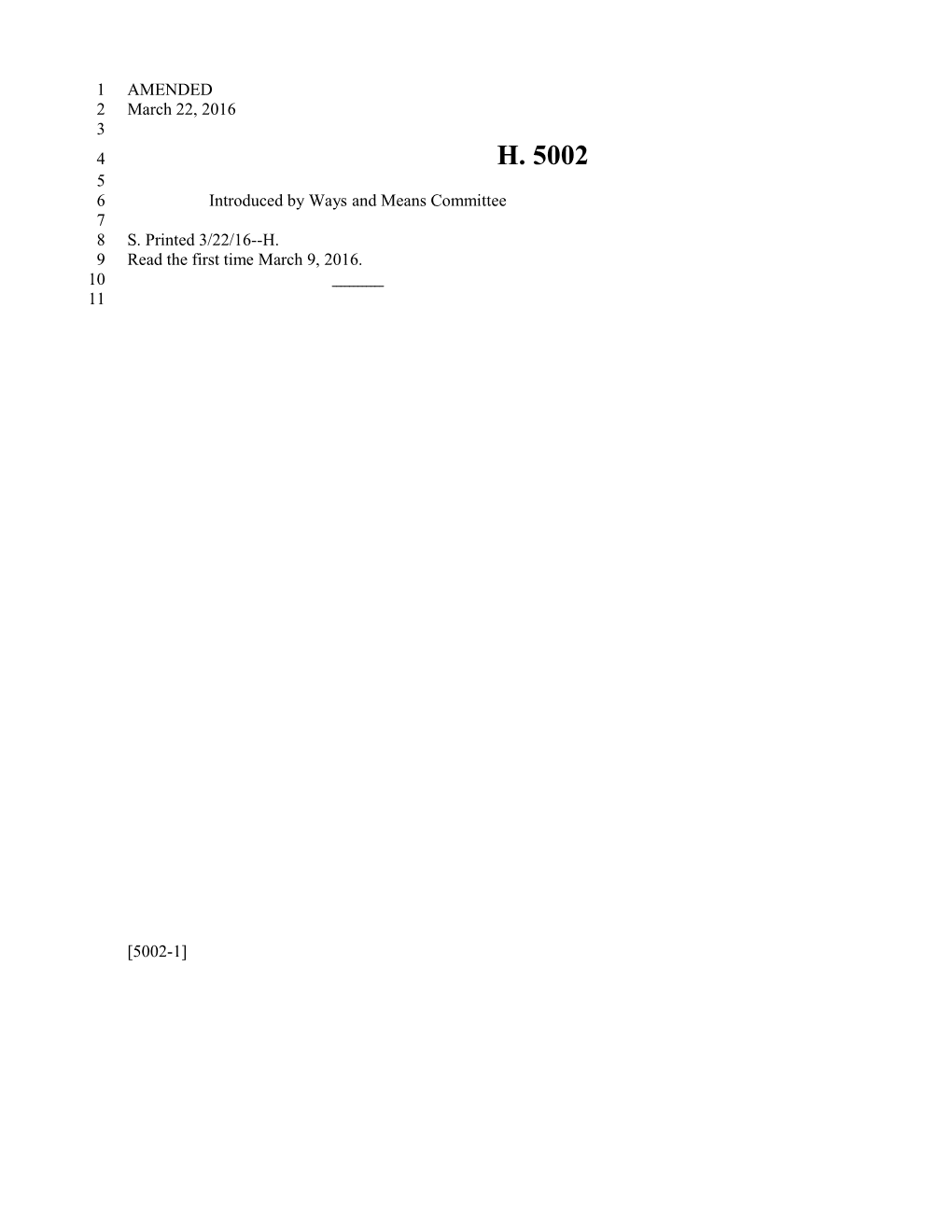 1 AMENDED
2 March 22, 2016
3
4 H. 5002
5
6 Introduced by Ways and Means Committee
7
8 S. Printed 3/22/16--H.
9 Read the first time March 9, 2016.
10 ______
11

[5002-1]